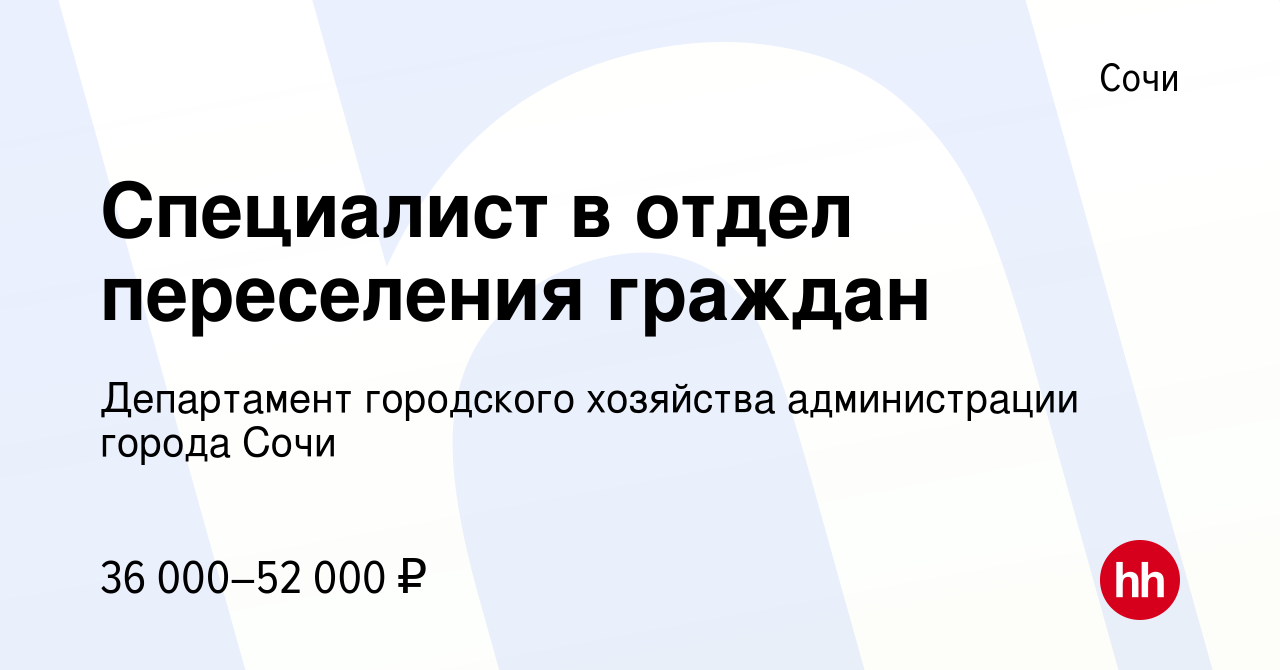 Сочи

Специалист в отдел переселения граждан

Департамент городского хозяйства администрации города Сочи

36 000–52 000 ₽

hh